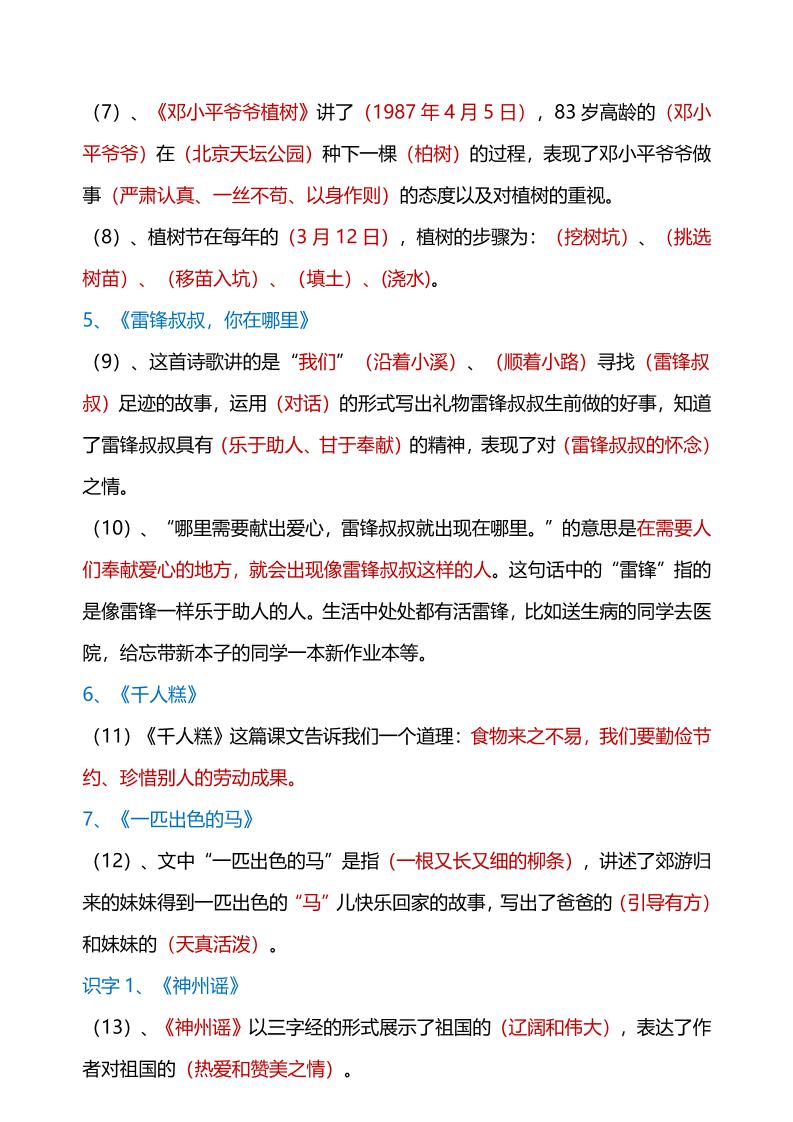 （7）、《邓小平爷爷植树》讲了（1987 年 4 月 5 日），83 岁高龄的（邓小平爷爷）在（北京天坛公园）种下一棵（柏树）的过程，表现了邓小平爷爷做事（严肃认真、一丝不苟、以身作则）的态度以及对植树的重视。

（8）、植树节在每年的（3 月 12 日），植树的步骤为：（挖树坑）、（挑选树苗）、（移苗入坑）、（填土）、(浇水)。

5、《雷锋叔叔，你在哪里》

（9）、这首诗歌讲的是“我们”（沿着小溪）、（顺着小路）寻找（雷锋叔叔）足迹的故事，运用（对话）的形式写出礼物雷锋叔叔生前做的好事，知道了雷锋叔叔具有（乐于助人、甘于奉献）的精神，表现了对（雷锋叔叔的怀念）之情。

（10）、“哪里需要献出爱心，雷锋叔叔就出现在哪里。”的意思是在需要人们奉献爱心的地方，就会出现像雷锋叔叔这样的人。这句话中的“雷锋”指的是像雷锋一样乐于助人的人。生活中处处都有活雷锋，比如送生病的同学去医院，给忘带新本子的同学一本新作业本等。

6、《千人糕》

（11）《千人糕》这篇课文告诉我们一个道理：食物来之不易，我们要勤俭节约、珍惜别人的劳动成果。

7、《一匹出色的马》

（12）、文中“一匹出色的马”是指（一根又长又细的柳条），讲述了郊游归来的妹妹得到一匹出色的“马”儿快乐回家的故事，写出了爸爸的（引导有方）和妹妹的（天真活泼）。

识字 1、《神州谣》

（13）、《神州谣》以三字经的形式展示了祖国的（辽阔和伟大），表达了作者对祖国的（热爱和赞美之情）。